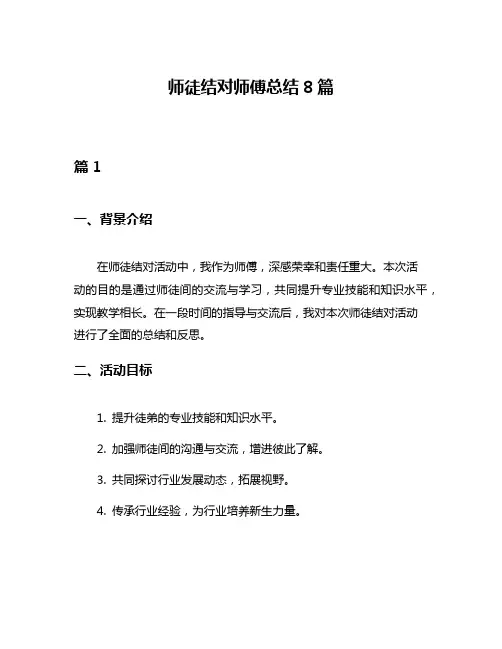 师徒结对师傅总结 8 篇

篇 1

一、背景介绍

在师徒结对活动中，我作为师傅，深感荣幸和责任重大。本次活动的目的是通过师徒间的交流与学习，共同提升专业技能和知识水平，实现教学相长。在一段时间的指导与交流后，我对本次师徒结对活动进行了全面的总结和反思。

二、活动目标

1. 提升徒弟的专业技能和知识水平。

2. 加强师徒间的沟通与交流，增进彼此了解。

3. 共同探讨行业发展动态，拓展视野。

4. 传承行业经验，为行业培养新生力量。